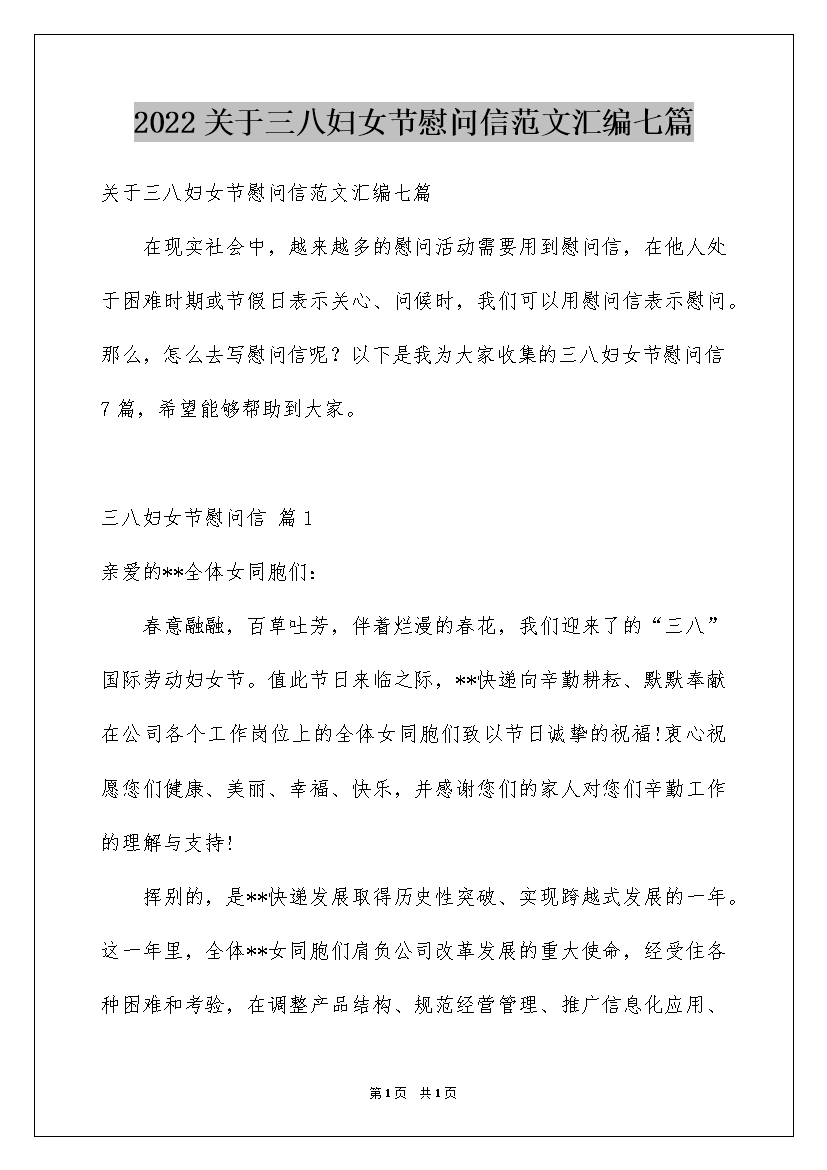 2022关于三八妇女节慰问信范文汇编七篇

关于三八妇女节慰问信范文汇编七篇

在现实社会中，越来越多的慰问活动需要用到慰问信，在他人处于困难时期或节假日表示关心、问候时，我们可以用慰问信表示慰问。那么，怎么去写慰问信呢？以下是我为大家收集的三八妇女节慰问信7篇，希望能够帮助到大家。

三八妇女节慰问信 篇1

亲爱的**全体女同胞们：

春意融融，百草吐芳，伴着烂漫的春花，我们迎来了的“三八”国际劳动妇女节。值此节日来临之际，**快递向辛勤耕耘、默默奉献在公司各个工作岗位上的全体女同胞们致以节日诚挚的祝福!衷心祝愿您们健康、美丽、幸福、快乐，并感谢您们的家人对您们辛勤工作的理解与支持!

挥别的，是**快递发展取得历史性突破、实现跨越式发展的一年。这一年里，全体**女同胞们肩负公司改革发展的重大使命，经受住各种困难和考验，在调整产品结构、规范经营管理、推广信息化应用、

第1页 共1页